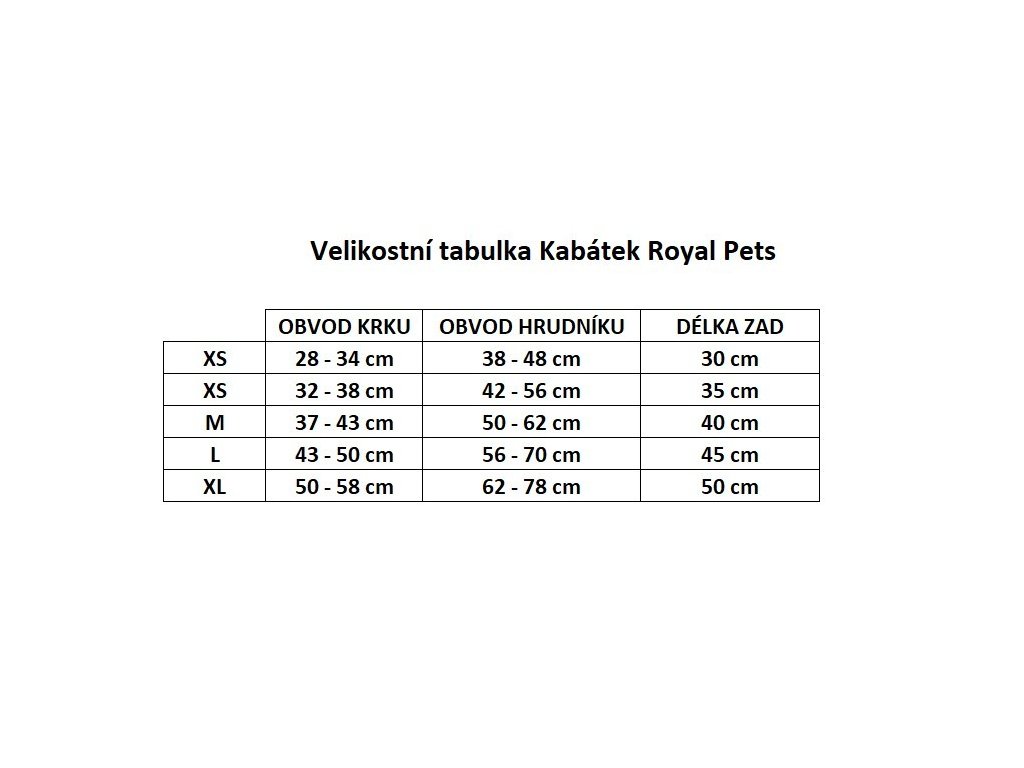 Velikostní tabulka Kabátek Royal Pets

| | OBVOD KRKU | OBVOD HRUDNÍKU | DÉLKA ZAD |
|---|---|---|---|
| XS | 28 - 34 cm | 38 - 48 cm | 30 cm |
| XS | 32 - 38 cm | 42 - 56 cm | 35 cm |
| M | 37 - 43 cm | 50 - 62 cm | 40 cm |
| L | 43 - 50 cm | 56 - 70 cm | 45 cm |
| XL | 50 - 58 cm | 62 - 78 cm | 50 cm |